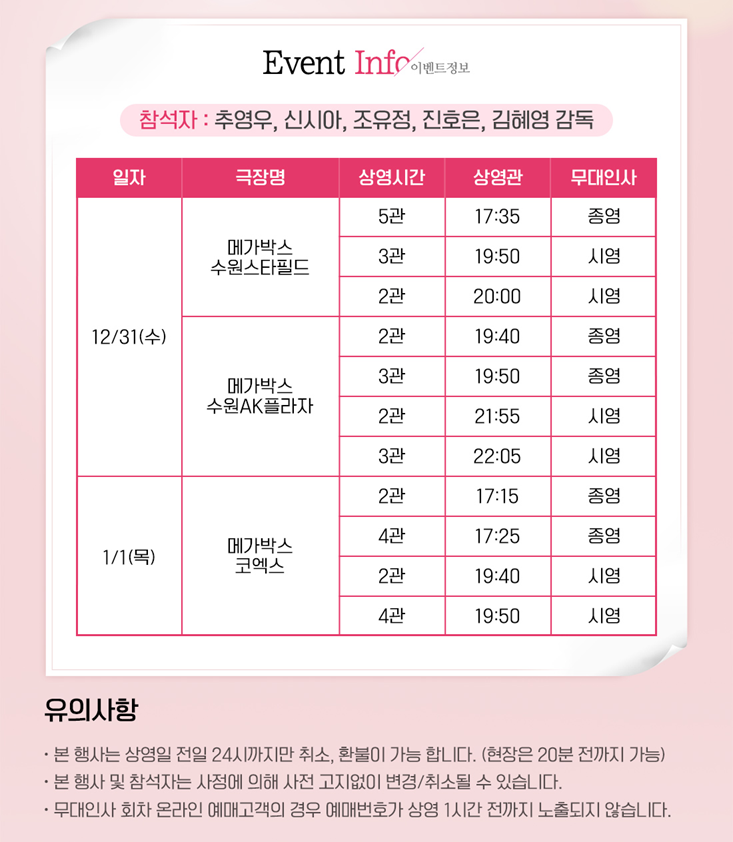 Event Info 이벤트정보

참석자 : 추영우, 신시아, 조유정, 진호은, 김혜영 감독

| 일자 | 극장명 | 상영시간 | 상영관 | 무대인사 |
|---|---|---|---|---|
| 12/31(수) | 메가박스 수원스타필드 | 5관 | 17:35 | 종영 |
| | | 3관 | 19:50 | 시영 |
| | | 2관 | 20:00 | 시영 |
| | 메가박스 수원AK플라자 | 2관 | 19:40 | 종영 |
| | | 3관 | 19:50 | 종영 |
| | | 2관 | 21:55 | 시영 |
| | | 3관 | 22:05 | 시영 |
| 1/1(목) | 메가박스 코엑스 | 2관 | 17:15 | 종영 |
| | | 4관 | 17:25 | 종영 |
| | | 2관 | 19:40 | 시영 |
| | | 4관 | 19:50 | 시영 |

유의사항

• 본 행사는 상영일 전일 24시까지만 취소, 환불이 가능 합니다. (현장은 20분 전까지 가능)
• 본 행사 및 참석자는 사정에 의해 사전 고지없이 변경/취소될 수 있습니다.
• 무대인사 회차 온라인 예매고객의 경우 예매번호가 상영 1시간 전까지 노출되지 않습니다.